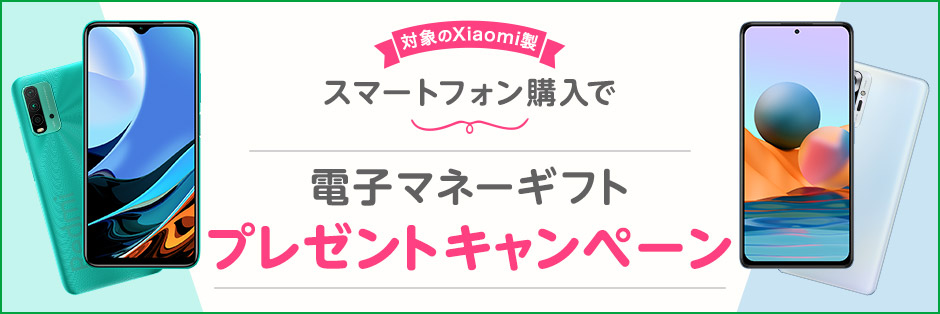 対象のXiaomi製

スマートフォン購入で

電子マネーギフト

プレゼントキャンペーン